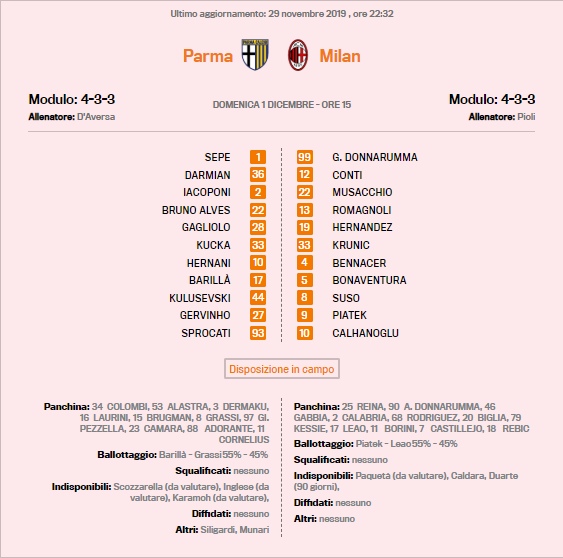 Ultimo aggiornamento: 29 novembre 2019 , ore 22:32

Parma Milan

Modulo: 4-3-3
Allenatore: D'Aversa

DOMENICA 1 DICEMBRE - ORE 15

Modulo: 4-3-3
Allenatore: Pioli

SEPE 1
DARMIAN 36
IACOPONI 2
BRUNO ALVES 22
GAGLIOLO 28
KUCKA 33
HERNANI 10
BARILLÀ 17
KULUSEVSKI 44
GERVINHO 27
SPROCATI 93

99 G. DONNARUMMA
12 CONTI
22 MUSACCHIO
13 ROMAGNOLI
19 HERNANDEZ
33 KRUNIC
4 BENNACER
5 BONAVENTURA
8 SUSO
9 PIATEK
10 CALHANOGLU

Disposizione in campo

Panchina: 34 COLOMBI, 53 ALASTRA, 3 DERMAKU, 16 LAURINI, 15 BRUGMAN, 8 GRASSI, 97 GI. PEZZELLA, 23 CAMARA, 88 ADORANTE, 11 CORNELIUS

Ballottaggio: Barillà - Grassi 55% - 45%

Squalificati: nessuno

Indisponibili: Scozzarella (da valutare), Inglese (da valutare), Karamoh (da valutare),

Diffidati: nessuno

Altri: Siligardi, Munari

Panchina: 25 REINA, 90 A. DONNARUMMA, 46 GABBIA, 2 CALABRIA, 68 RODRIGUEZ, 20 BIGLIA, 79 KESSIE, 17 LEAO, 11 BORINI, 7 CASTILLEJO, 18 REBIC

Ballottaggio: Piatek - Leao 55% - 45%

Squalificati: nessuno

Indisponibili: Paquetà (da valutare), Caldara, Duarte (90 giorni),

Diffidati: nessuno

Altri: nessuno